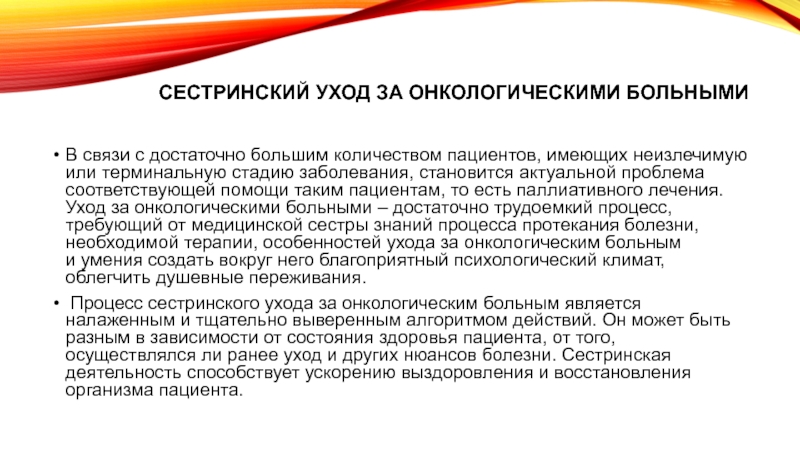 СЕСТРИНСКИЙ УХОД ЗА ОНКОЛОГИЧЕСКИМИ БОЛЬНЫМИ

• В связи с достаточно большим количеством пациентов, имеющих неизлечимую или терминальную стадию заболевания, становится актуальной проблема соответствующей помощи таким пациентам, то есть паллиативного лечения. Уход за онкологическими больными – достаточно трудоемкий процесс, требующий от медицинской сестры знаний процесса протекания болезни, необходимой терапии, особенностей ухода за онкологическим больным и умения создать вокруг него благоприятный психологический климат, облегчить душевные переживания.

• Процесс сестринского ухода за онкологическим больным является налаженным и тщательно выверенным алгоритмом действий. Он может быть разным в зависимости от состояния здоровья пациента, от того, осуществлялся ли ранее уход и других нюансов болезни. Сестринская деятельность способствует ускорению выздоровления и восстановления организма пациента.